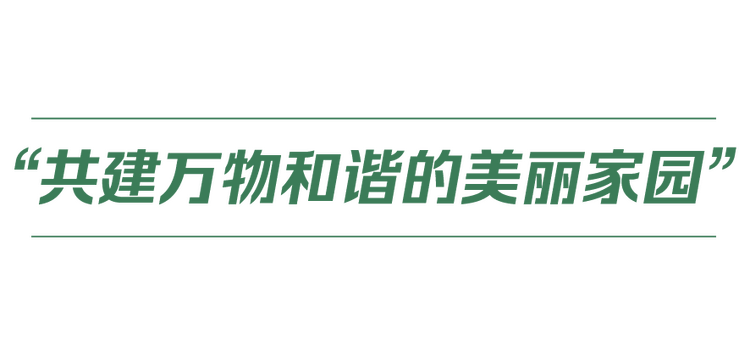 “共建万物和谐的美丽家园”